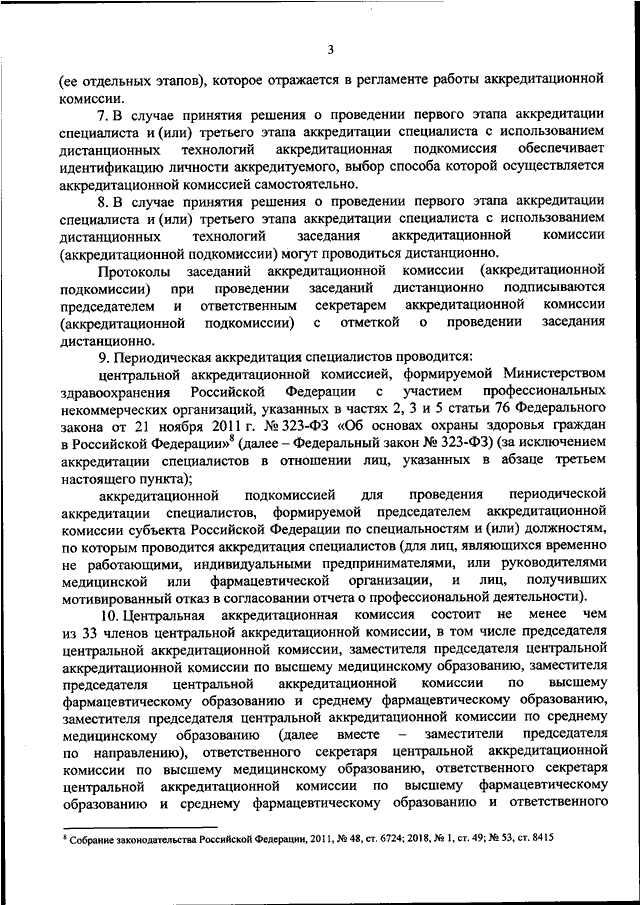 3

(ее отдельных этапов), которое отражается в регламенте работы аккредитационной комиссии.

7. В случае принятия решения о проведении первого этапа аккредитации специалиста и (или) третьего этапа аккредитации специалиста с использованием дистанционных технологий аккредитационная подкомиссия обеспечивает идентификацию личности аккредитуемого, выбор способа которой осуществляется аккредитационной комиссией самостоятельно.

8. В случае принятия решения о проведении первого этапа аккредитации специалиста и (или) третьего этапа аккредитации специалиста с использованием дистанционных технологий заседания аккредитационной комиссии (аккредитационной подкомиссии) могут проводиться дистанционно.

Протоколы заседаний аккредитационной комиссии (аккредитационной подкомиссии) при проведении заседаний дистанционно подписываются председателем и ответственным секретарем аккредитационной комиссии (аккредитационной подкомиссии) с отметкой о проведении заседания дистанционно.

9. Периодическая аккредитация специалистов проводится:

центральной аккредитационной комиссией, формируемой Министерством здравоохранения Российской Федерации с участием профессиональных некоммерческих организаций, указанных в частях 2, 3 и 5 статьи 76 Федерального закона от 21 ноября 2011 г. № 323-ФЗ «Об основах охраны здоровья граждан в Российской Федерации»$^8$ (далее – Федеральный закон № 323-ФЗ) (за исключением аккредитации специалистов в отношении лиц, указанных в абзаце третьем настоящего пункта);

аккредитационной подкомиссией для проведения периодической аккредитации специалистов, формируемой председателем аккредитационной комиссии субъекта Российской Федерации по специальностям и (или) должностям, по которым проводится аккредитация специалистов (для лиц, являющихся временно не работающими, индивидуальными предпринимателями, или руководителями медицинской или фармацевтической организации, и лиц, получивших мотивированный отказ в согласовании отчета о профессиональной деятельности).

10. Центральная аккредитационная комиссия состоит не менее чем из 33 членов центральной аккредитационной комиссии, в том числе председателя центральной аккредитационной комиссии, заместителя председателя центральной аккредитационной комиссии по высшему медицинскому образованию, заместителя председателя центральной аккредитационной комиссии по высшему фармацевтическому образованию и среднему фармацевтическому образованию, заместителя председателя центральной аккредитационной комиссии по среднему медицинскому образованию (далее вместе – заместители председателя по направлению), ответственного секретаря центральной аккредитационной комиссии по высшему медицинскому образованию, ответственного секретаря центральной аккредитационной комиссии по высшему фармацевтическому образованию и среднему фармацевтическому образованию и ответственного

$^8$ Собрание законодательства Российской Федерации, 2011, № 48, ст. 6724; 2018, № 1, ст. 49; № 53, ст. 8415